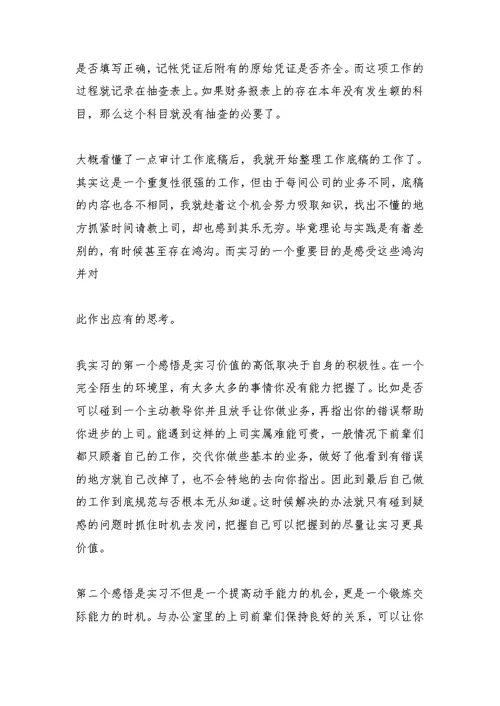 是否填写正确，记帐凭证后附有的原始凭证是否齐全。而这项工作的过程就记录在抽查表上。如果财务报表上的存在本年没有发生额的科目，那么这个科目就没有抽查的必要了。

大概看懂了一点审计工作底稿后，我就开始整理工作底稿的工作了。其实这是一个重复性很强的工作，但由于每间公司的业务不同，底稿的内容也各不相同，我就趁着这个机会努力吸取知识，找出不懂的地方抓紧时间请教上司，却也感到其乐无穷。毕竟理论与实践是有着差别的，有时候甚至存在鸿沟。而实习的一个重要目的是感受这些鸿沟并对

此作出应有的思考。

我实习的第一个感悟是实习价值的高低取决于自身的积极性。在一个完全陌生的环境里，有太多太多的事情你没有能力把握了。比如是否可以碰到一个主动教导你并且放手让你做业务，再指出你的错误帮助你进步的上司。能遇到这样的上司实属难能可贵，一般情况下前辈们都只顾着自己的工作，交代你做些基本的业务，做好了他看到有错误的地方就自己改掉了，也不会特地的去向你指出。因此到最后自己做的工作到底规范与否根本无从知道。这时候解决的办法就只有碰到疑惑的问题时抓住时机去发问，把握自己可以把握到的尽量让实习更具价值。

第二个感悟是实习不但是一个提高动手能力的机会，更是一个锻炼交际能力的时机。与办公室里的上司前辈们保持良好的关系，可以让你